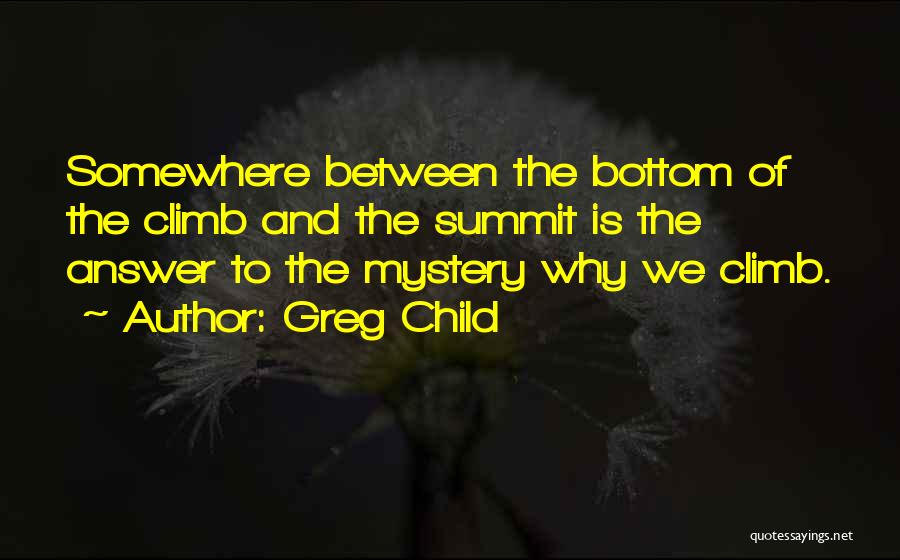 Somewhere between the bottom of the climb and the summit is the answer to the mystery why we climb.

~ Author: Greg Child

quotessayings.net